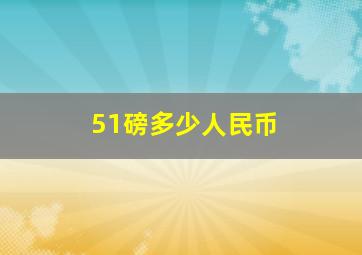 51磅多少人民币